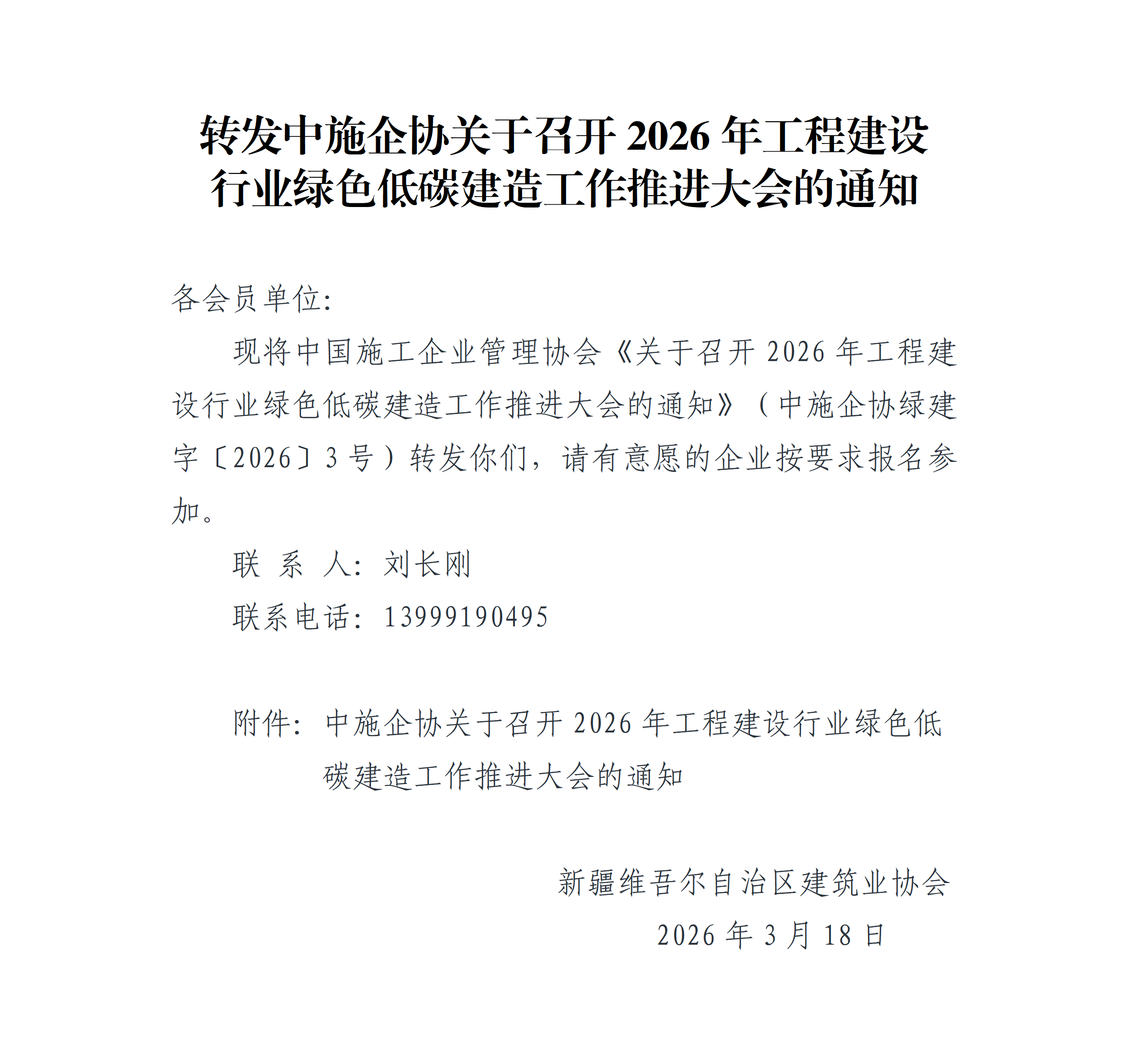 转发中施企协关于召开 2026 年工程建设行业绿色低碳建造工作推进大会的通知

各会员单位:

现将中国施工企业管理协会《关于召开 2026 年工程建设行业绿色低碳建造工作推进大会的通知》（中施企协绿建字〔2026〕3 号）转发你们，请有意愿的企业按要求报名参加。

联 系 人: 刘长刚

联系电话: 13999190495

附件: 中施企协关于召开 2026 年工程建设行业绿色低碳建造工作推进大会的通知

新疆维吾尔自治区建筑业协会

2026 年 3 月 18 日